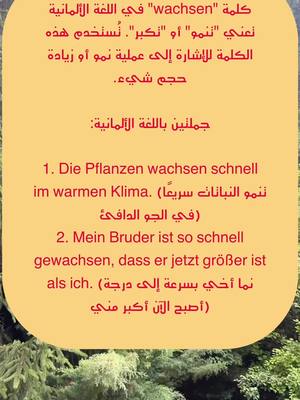 كلمة "wachsen" في اللغة الألمانية تعني "تنمو" أو "تكبر". تُستخدم هذه الكلمة للإشارة إلى عملية نمو أو زيادة حجم شيء.

جملتين باللغة الألمانية:

1. Die Pflanzen wachsen schnell im warmen Klima. (تنمو النباتات سريعًا في الجو الدافئ)
2. Mein Bruder ist so schnell gewachsen, dass er jetzt größer ist als ich. (نما أخي بسرعة إلى درجة أصبح الآن أكبر مني)